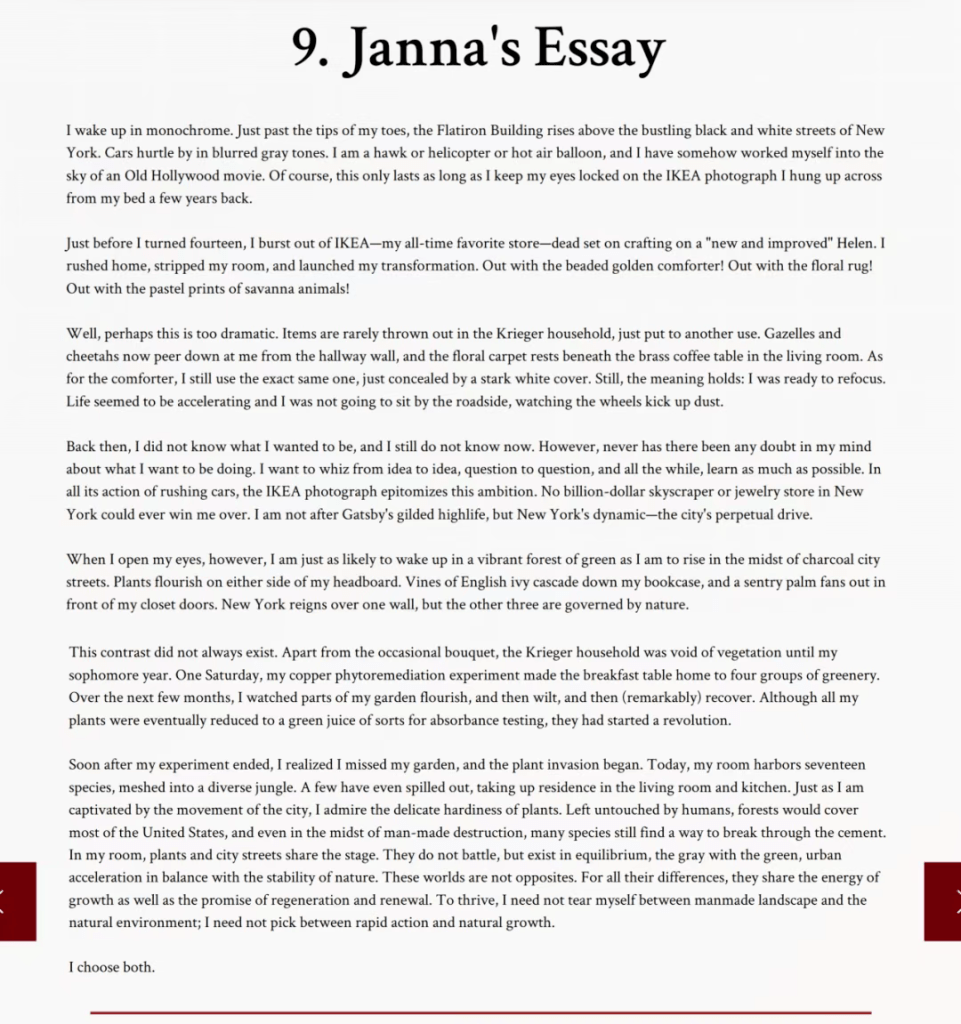 9. Janna's Essay

I wake up in monochrome. Just past the tips of my toes, the Flatiron Building rises above the bustling black and white streets of New York. Cars hurtle by in blurred gray tones. I am a hawk or helicopter or hot air balloon, and I have somehow worked myself into the sky of an Old Hollywood movie. Of course, this only lasts as long as I keep my eyes locked on the IKEA photograph I hung up across from my bed a few years back.

Just before I turned fourteen, I burst out of IKEA—my all-time favorite store—dead set on crafting on a "new and improved" Helen. I rushed home, stripped my room, and launched my transformation. Out with the beaded golden comforter! Out with the floral rug! Out with the pastel prints of savanna animals!

Well, perhaps this is too dramatic. Items are rarely thrown out in the Krieger household, just put to another use. Gazelles and cheetahs now peer down at me from the hallway wall, and the floral carpet rests beneath the brass coffee table in the living room. As for the comforter, I still use the exact same one, just concealed by a stark white cover. Still, the meaning holds: I was ready to refocus. Life seemed to be accelerating and I was not going to sit by the roadside, watching the wheels kick up dust.

Back then, I did not know what I wanted to be, and I still do not know now. However, never has there been any doubt in my mind about what I want to be doing. I want to whiz from idea to idea, question to question, and all the while, learn as much as possible. In all its action of rushing cars, the IKEA photograph epitomizes this ambition. No billion-dollar skyscraper or jewelry store in New York could ever win me over. I am not after Gatsby's gilded highlife, but New York's dynamic—the city's perpetual drive.

When I open my eyes, however, I am just as likely to wake up in a vibrant forest of green as I am to rise in the midst of charcoal city streets. Plants flourish on either side of my headboard. Vines of English ivy cascade down my bookcase, and a sentry palm fans out in front of my closet doors. New York reigns over one wall, but the other three are governed by nature.

This contrast did not always exist. Apart from the occasional bouquet, the Krieger household was void of vegetation until my sophomore year. One Saturday, my copper phytoremediation experiment made the breakfast table home to four groups of greenery. Over the next few months, I watched parts of my garden flourish, and then wilt, and then (remarkably) recover. Although all my plants were eventually reduced to a green juice of sorts for absorbance testing, they had started a revolution.

Soon after my experiment ended, I realized I missed my garden, and the plant invasion began. Today, my room harbors seventeen species, meshed into a diverse jungle. A few have even spilled out, taking up residence in the living room and kitchen. Just as I am captivated by the movement of the city, I admire the delicate hardiness of plants. Left untouched by humans, forests would cover most of the United States, and even in the midst of man-made destruction, many species still find a way to break through the cement. In my room, plants and city streets share the stage. They do not battle, but exist in equilibrium, the gray with the green, urban acceleration in balance with the stability of nature. These worlds are not opposites. For all their differences, they share the energy of growth as well as the promise of regeneration and renewal. To thrive, I need not tear myself between manmade landscape and the natural environment; I need not pick between rapid action and natural growth.

I choose both.